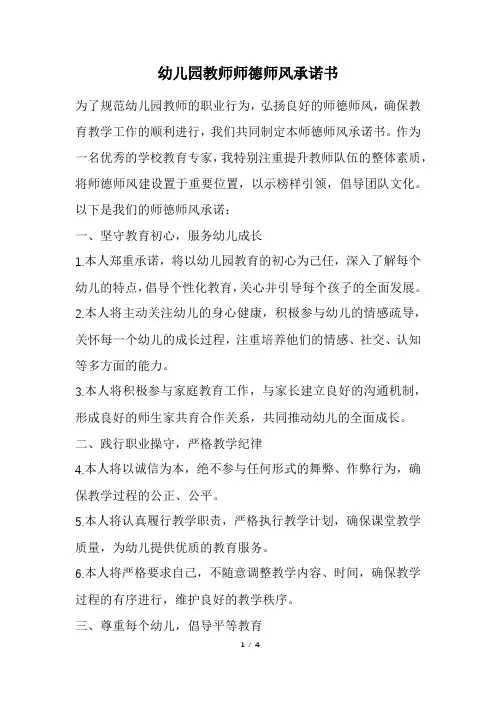 幼儿园教师师德师风承诺书

为了规范幼儿园教师的职业行为，弘扬良好的师德师风，确保教育教学工作的顺利进行，我们共同制定本师德师风承诺书。作为一名优秀的学校教育专家，我特别注重提升教师队伍的整体素质，将师德师风建设置于重要位置，以示榜样引领，倡导团队文化。以下是我们的师德师风承诺：

一、坚守教育初心，服务幼儿成长

1.本人郑重承诺，将以幼儿园教育的初心为己任，深入了解每个幼儿的特点，倡导个性化教育，关心并引导每个孩子的全面发展。

2.本人将主动关注幼儿的身心健康，积极参与幼儿的情感疏导，关怀每一个幼儿的成长过程，注重培养他们的情感、社交、认知等多方面的能力。

3.本人将积极参与家庭教育工作，与家长建立良好的沟通机制，形成良好的师生家共育合作关系，共同推动幼儿的全面成长。

二、践行职业操守，严格教学纪律

4.本人将以诚信为本，绝不参与任何形式的舞弊、作弊行为，确保教学过程的公正、公平。

5.本人将认真履行教学职责，严格执行教学计划，确保课堂教学质量，为幼儿提供优质的教育服务。

6.本人将严格要求自己，不随意调整教学内容、时间，确保教学过程的有序进行，维护良好的教学秩序。

三、尊重每个幼儿，倡导平等教育

1 / 4